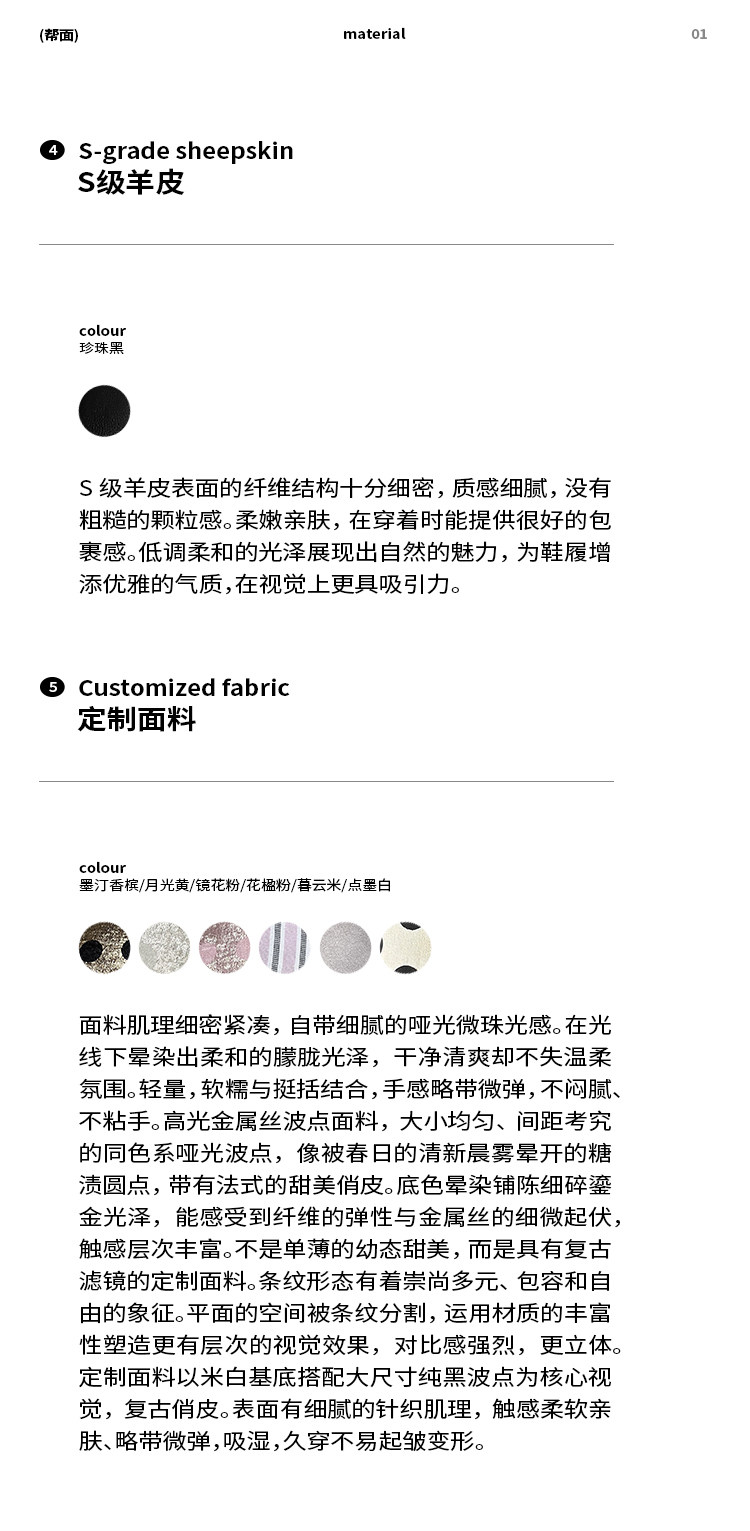 (帮面)
material
01

4 S-grade sheepskin
S级羊皮

colour
珍珠黑

S级羊皮表面的纤维结构十分细密，质感细腻，没有粗糙的颗粒感。柔嫩亲肤，在穿着时能提供很好的包裹感。低调柔和的光泽展现出自然的魅力，为鞋履增添优雅的气质，在视觉上更具吸引力。

5 Customized fabric
定制面料

colour
墨汀香槟/月光黄/镜花粉/花楹粉/暮云米/点墨白

面料肌理细密紧凑，自带细腻的哑光微珠光感。在光线下晕染出柔和的朦胧光泽，干净清爽却不失温柔氛围。轻量，软糯与挺括结合，手感略带微弹，不闷腻、不粘手。高光金属丝波点面料，大小均匀、间距考究的同色系哑光波点，像被春日的清新晨雾晕开的糖渍圆点，带有法式的甜美俏皮。底色晕染铺陈细碎鎏金光泽，能感受到纤维的弹性与金属丝的细微起伏，触感层次丰富。不是单薄的幼态甜美，而是具有复古滤镜的定制面料。条纹形态有着崇尚多元、包容和自由的象征。平面的空间被条纹分割，运用材质的丰富性塑造更有层次的视觉效果，对比感强烈，更立体。定制面料以米白基底搭配大尺寸纯黑波点为核心视觉，复古俏皮。表面有细腻的针织肌理，触感柔软亲肤、略带微弹，吸湿，久穿不易起皱变形。